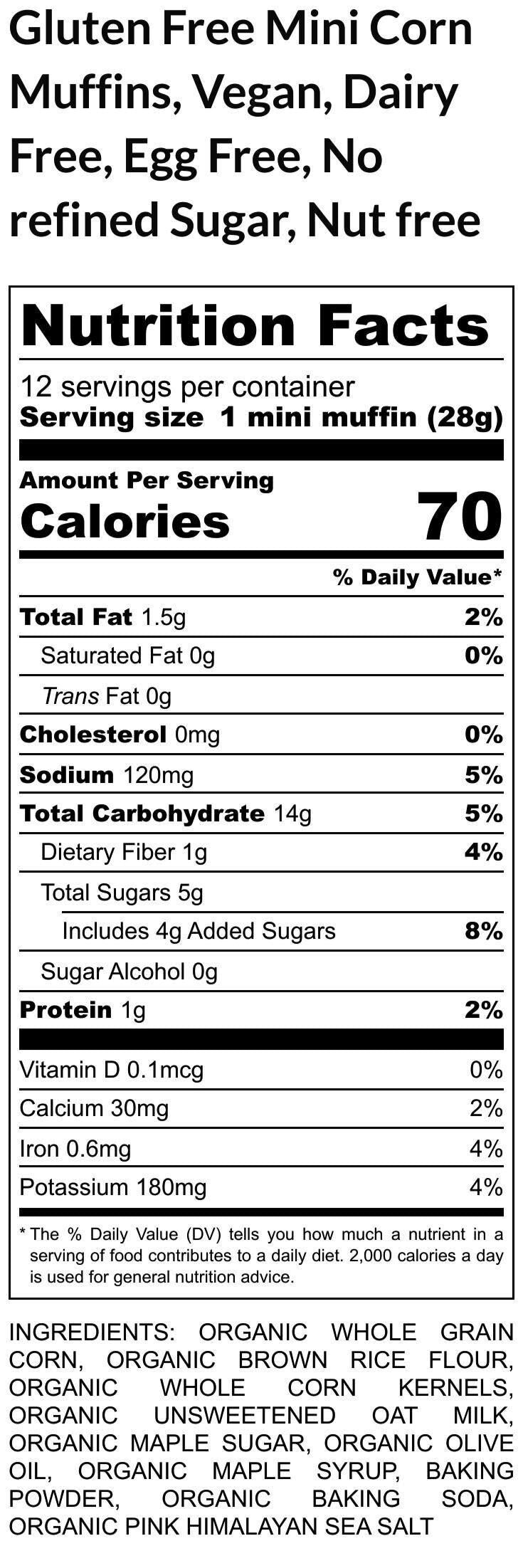 Gluten Free Mini Corn Muffins, Vegan, Dairy Free, Egg Free, No refined Sugar, Nut free

Nutrition Facts

12 servings per container
Serving size 1 mini muffin (28g)

Amount Per Serving
Calories 70

% Daily Value*

Total Fat 1.5g 2%
Saturated Fat 0g 0%
Trans Fat 0g
Cholesterol 0mg 0%
Sodium 120mg 5%
Total Carbohydrate 14g 5%
Dietary Fiber 1g 4%
Total Sugars 5g
Includes 4g Added Sugars 8%
Sugar Alcohol 0g
Protein 1g 2%

Vitamin D 0.1mcg 0%
Calcium 30mg 2%
Iron 0.6mg 4%
Potassium 180mg 4%

* The % Daily Value (DV) tells you how much a nutrient in a serving of food contributes to a daily diet. 2,000 calories a day is used for general nutrition advice.

INGREDIENTS: ORGANIC WHOLE GRAIN CORN, ORGANIC BROWN RICE FLOUR, ORGANIC WHOLE CORN KERNELS, ORGANIC UNSWEETENED OAT MILK, ORGANIC MAPLE SUGAR, ORGANIC OLIVE OIL, ORGANIC MAPLE SYRUP, BAKING POWDER, ORGANIC BAKING SODA, ORGANIC PINK HIMALAYAN SEA SALT